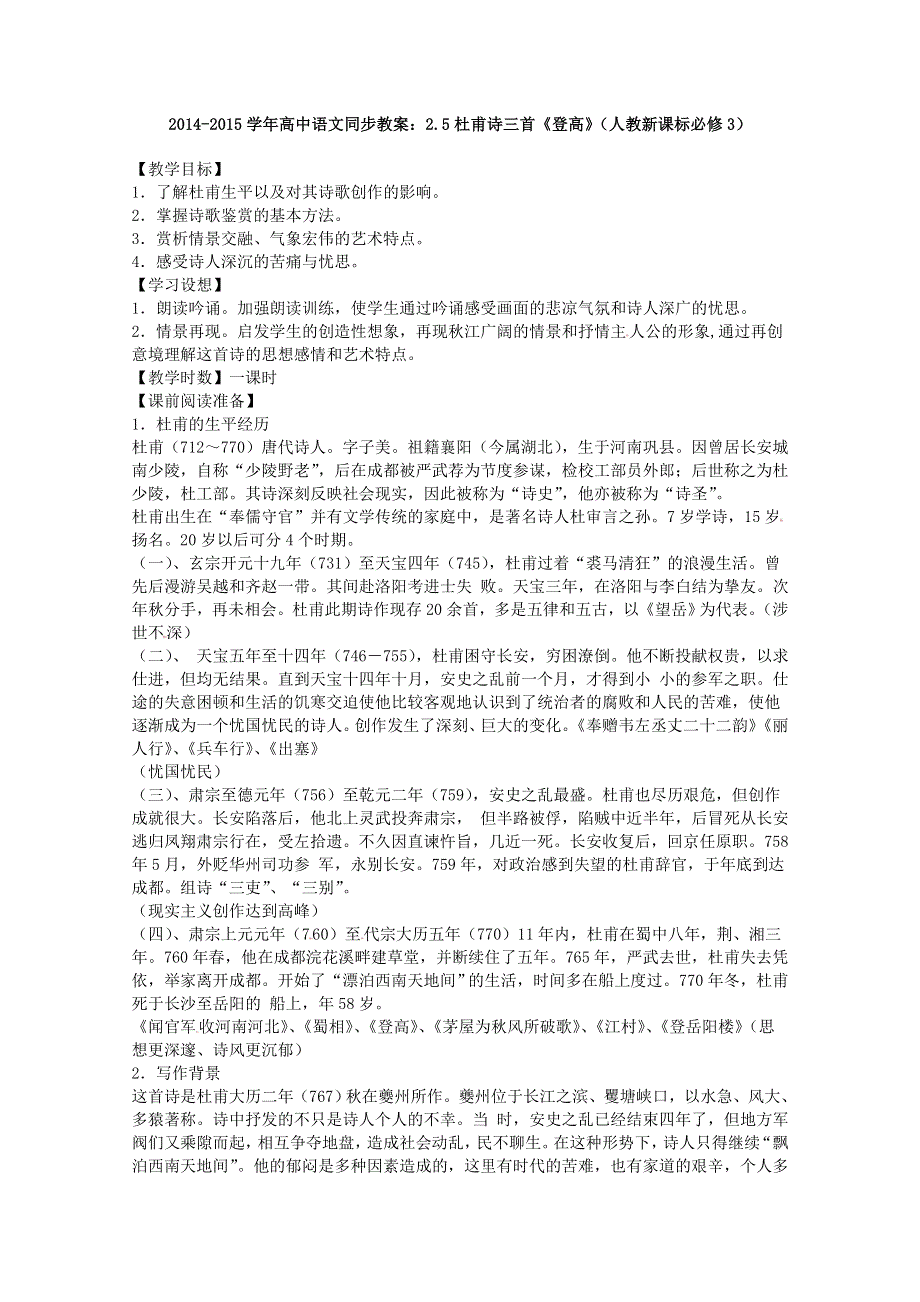 2014-2015学年高中语文同步教案：2.5杜甫诗三首《登高》（人教新课标必修3）

【教学目标】
1．了解杜甫生平以及对其诗歌创作的影响。
2．掌握诗歌鉴赏的基本方法。
3．赏析情景交融、气象宏伟的艺术特点。
4．感受诗人深沉的苦痛与忧思。
【学习设想】
1．朗读吟诵。加强朗读训练，使学生通过吟诵感受画面的悲凉气氛和诗人深广的忧思。
2．情景再现。启发学生的创造性想象，再现秋江广阔的情景和抒情主人公的形象,通过再创意境理解这首诗的思想感情和艺术特点。
【教学时数】一课时
【课前阅读准备】
1．杜甫的生平经历
杜甫（712～770）唐代诗人。字子美。祖籍襄阳（今属湖北），生于河南巩县。因曾居长安城南少陵，自称“少陵野老”，后在成都被严武荐为节度参谋，检校工部员外郎；后世称之为杜少陵，杜工部。其诗深刻反映社会现实，因此被称为“诗史”，他亦被称为“诗圣”。
杜甫出生在“奉儒守官”并有文学传统的家庭中，是著名诗人杜审言之孙。7岁学诗，15岁扬名。20岁以后可分4个时期。
（一）、玄宗开元十九年（731）至天宝四年（745），杜甫过着“裘马清狂”的浪漫生活。曾先后漫游吴越和齐赵一带。其间赴洛阳考进士失 败。天宝三年，在洛阳与李白结为挚友。次年秋分手，再未相会。杜甫此期诗作现存20余首，多是五律和五古，以《望岳》为代表。（涉世不深）
（二）、 天宝五年至十四年（746－755），杜甫困守长安，穷困潦倒。他不断投献权贵，以求仕进，但均无结果。直到天宝十四年十月，安史之乱前一个月，才得到小 小的参军之职。仕途的失意困顿和生活的饥寒交迫使他比较客观地认识到了统治者的腐败和人民的苦难，使他逐渐成为一个忧国忧民的诗人。创作发生了深刻、巨大的变化。《奉赠韦左丞丈二十二韵》《丽人行》、《兵车行》、《出塞》
（忧国忧民）
（三）、肃宗至德元年（756）至乾元二年（759），安史之乱最盛。杜甫也尽历艰危，但创作成就很大。长安陷落后，他北上灵武投奔肃宗， 但半路被俘，陷贼中近半年，后冒死从长安逃归凤翔肃宗行在，受左拾遗。不久因直谏忤旨，几近一死。长安收复后，回京任原职。758年5月，外贬华州司功参 军，永别长安。759年，对政治感到失望的杜甫辞官，于年底到达成都。组诗“三吏”、“三别”。
（现实主义创作达到高峰）
（四）、肃宗上元元年（7.60）至代宗大历五年（770）11年内，杜甫在蜀中八年，荆、湘三年。760年春，他在成都浣花溪畔建草堂，并断续住了五年。765年，严武去世，杜甫失去凭依，举家离开成都。开始了“漂泊西南天地间”的生活，时间多在船上度过。770年冬，杜甫死于长沙至岳阳的 船上，年58岁。
《闻官军收河南河北》、《蜀相》、《登高》、《茅屋为秋风所破歌》、《江村》、《登岳阳楼》（思想更深邃、诗风更沉郁）
2．写作背景
这首诗是杜甫大历二年（767）秋在夔州所作。夔州位于长江之滨、瞿塘峡口，以水急、风大、多猿著称。诗中抒发的不只是诗人个人的不幸。当 时，安史之乱已经结束四年了，但地方军阀们又乘隙而起，相互争夺地盘，造成社会动乱，民不聊生。在这种形势下，诗人只得继续“飘泊西南天地间”。他的郁闷是多种因素造成的，这里有时代的苦难，也有家道的艰辛，个人多